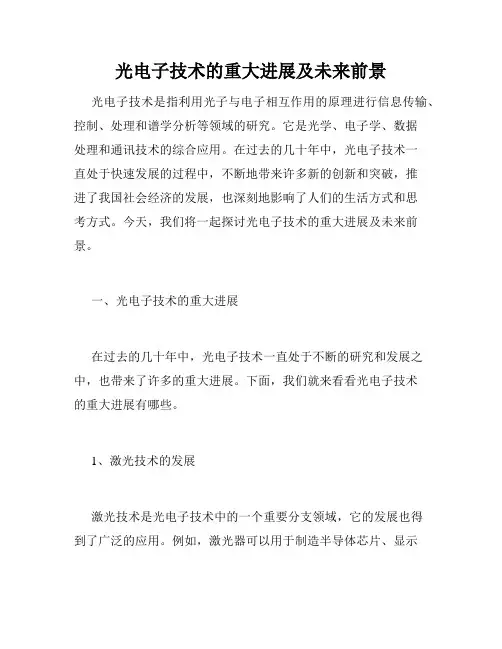 光电子技术的重大进展及未来前景

光电子技术是指利用光子与电子相互作用的原理进行信息传输、控制、处理和谱学分析等领域的研究。它是光学、电子学、数据处理和通讯技术的综合应用。在过去的几十年中，光电子技术一直处于快速发展的过程中，不断地带来许多新的创新和突破，推进了我国社会经济的发展，也深刻地影响了人们的生活方式和思考方式。今天，我们将一起探讨光电子技术的重大进展及未来前景。

一、光电子技术的重大进展

在过去的几十年中，光电子技术一直处于不断的研究和发展之中，也带来了许多的重大进展。下面，我们就来看看光电子技术的重大进展有哪些。

1、激光技术的发展

激光技术是光电子技术中的一个重要分支领域，它的发展也得到了广泛的应用。例如，激光器可以用于制造半导体芯片、显示